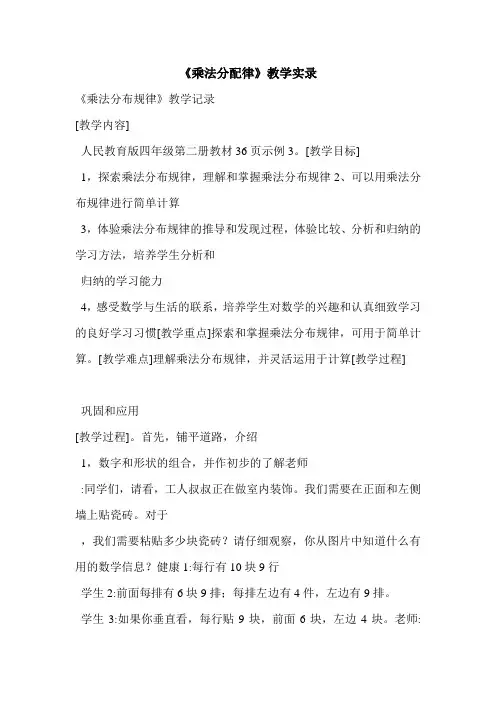 《乘法分配律》教学实录

《乘法分布规律》教学记录

[教学内容]

人民教育版四年级第二册教材 36 页示例 3。[教学目标]

1，探索乘法分布规律，理解和掌握乘法分布规律 2、可以用乘法分布规律进行简单计算

3，体验乘法分布规律的推导和发现过程，体验比较、分析和归纳的学习方法，培养学生分析和

归纳的学习能力

4，感受数学与生活的联系，培养学生对数学的兴趣和认真细致学习的良好学习习惯[教学重点]探索和掌握乘法分布规律，可用于简单计算。[教学难点]理解乘法分布规律，并灵活运用于计算[教学过程]

巩固和应用

[教学过程]。首先，铺平道路，介绍

1，数字和形状的组合，并作初步的了解老师

:同学们，请看，工人叔叔正在做室内装饰。我们需要在正面和左侧墙上贴瓷砖。对于

，我们需要粘贴多少块瓷砖？请仔细观察，你从图片中知道什么有用的数学信息？健康 1:每行有 10 块 9 行

学生 2:前面每排有 6 块 9 排；每排左边有 4 件，左边有 9 排。

学生 3:如果你垂直看，每行贴 9 块，前面 6 块，左边 4 块。老师: